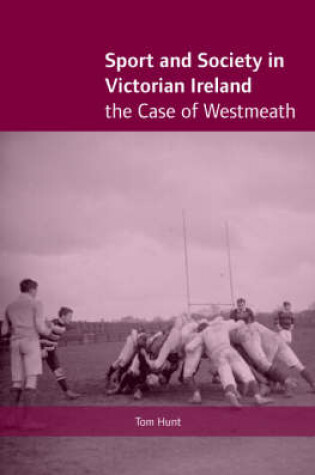 Sport and Society in Victorian Ireland
the Case of Westmeath

Tom Hunt